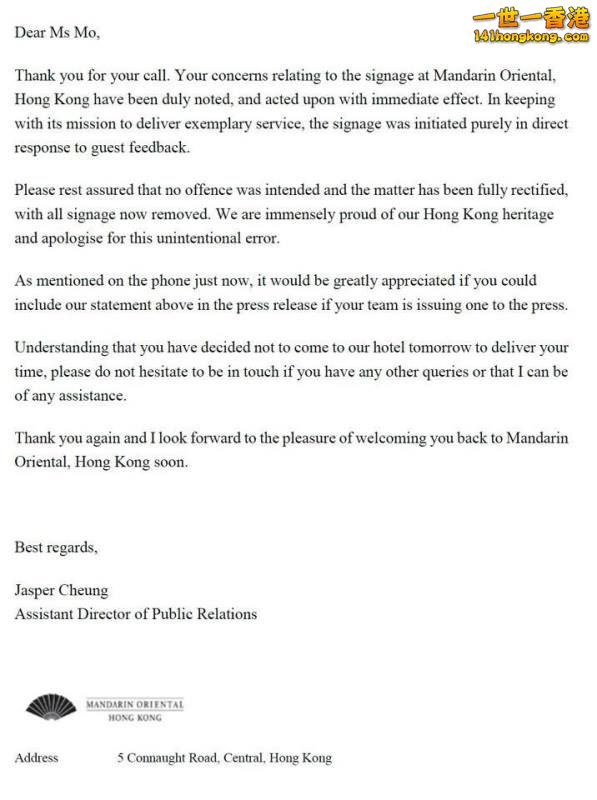 一世一香港
141hongkong.com

Dear Ms Mo,

Thank you for your call. Your concerns relating to the signage at Mandarin Oriental, Hong Kong have been duly noted, and acted upon with immediate effect. In keeping with its mission to deliver exemplary service, the signage was initiated purely in direct response to guest feedback.

Please rest assured that no offence was intended and the matter has been fully rectified, with all signage now removed. We are immensely proud of our Hong Kong heritage and apologise for this unintentional error.

As mentioned on the phone just now, it would be greatly appreciated if you could include our statement above in the press release if your team is issuing one to the press.

Understanding that you have decided not to come to our hotel tomorrow to deliver your time, please do not hesitate to be in touch if you have any other queries or that I can be of any assistance.

Thank you again and I look forward to the pleasure of welcoming you back to Mandarin Oriental, Hong Kong soon.

Best regards,

Jasper Cheung
Assistant Director of Public Relations

MANDARIN ORIENTAL
HONG KONG

Address 5 Connaught Road, Central, Hong Kong